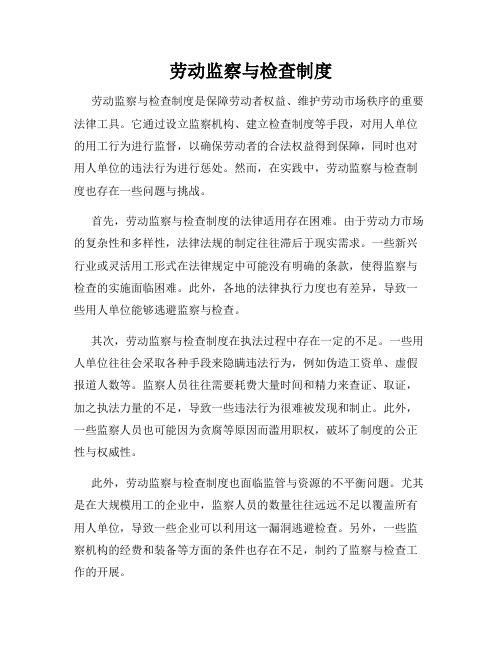 劳动监察与检查制度

劳动监察与检查制度是保障劳动者权益、维护劳动市场秩序的重要法律工具。它通过设立监察机构、建立检查制度等手段，对用人单位的用工行为进行监督，以确保劳动者的合法权益得到保障，同时也对用人单位的违法行为进行惩处。然而，在实践中，劳动监察与检查制度也存在一些问题与挑战。

首先，劳动监察与检查制度的法律适用存在困难。由于劳动力市场的复杂性和多样性，法律法规的制定往往滞后于现实需求。一些新兴行业或灵活用工形式在法律规定中可能没有明确的条款，使得监察与检查的实施面临困难。此外，各地的法律执行力度也有差异，导致一些用人单位能够逃避监察与检查。

其次，劳动监察与检查制度在执法过程中存在一定的不足。一些用人单位往往会采取各种手段来隐瞒违法行为，例如伪造工资单、虚假报道人数等。监察人员往往需要耗费大量时间和精力来查证、取证，加之执法力量的不足，导致一些违法行为很难被发现和制止。此外，一些监察人员也可能因为贪腐等原因而滥用职权，破坏了制度的公正性与权威性。

此外，劳动监察与检查制度也面临监管与资源的不平衡问题。尤其是在大规模用工的企业中，监察人员的数量往往远远不足以覆盖所有用人单位，导致一些企业可以利用这一漏洞逃避检查。另外，一些监察机构的经费和装备等方面的条件也存在不足，制约了监察与检查工作的开展。